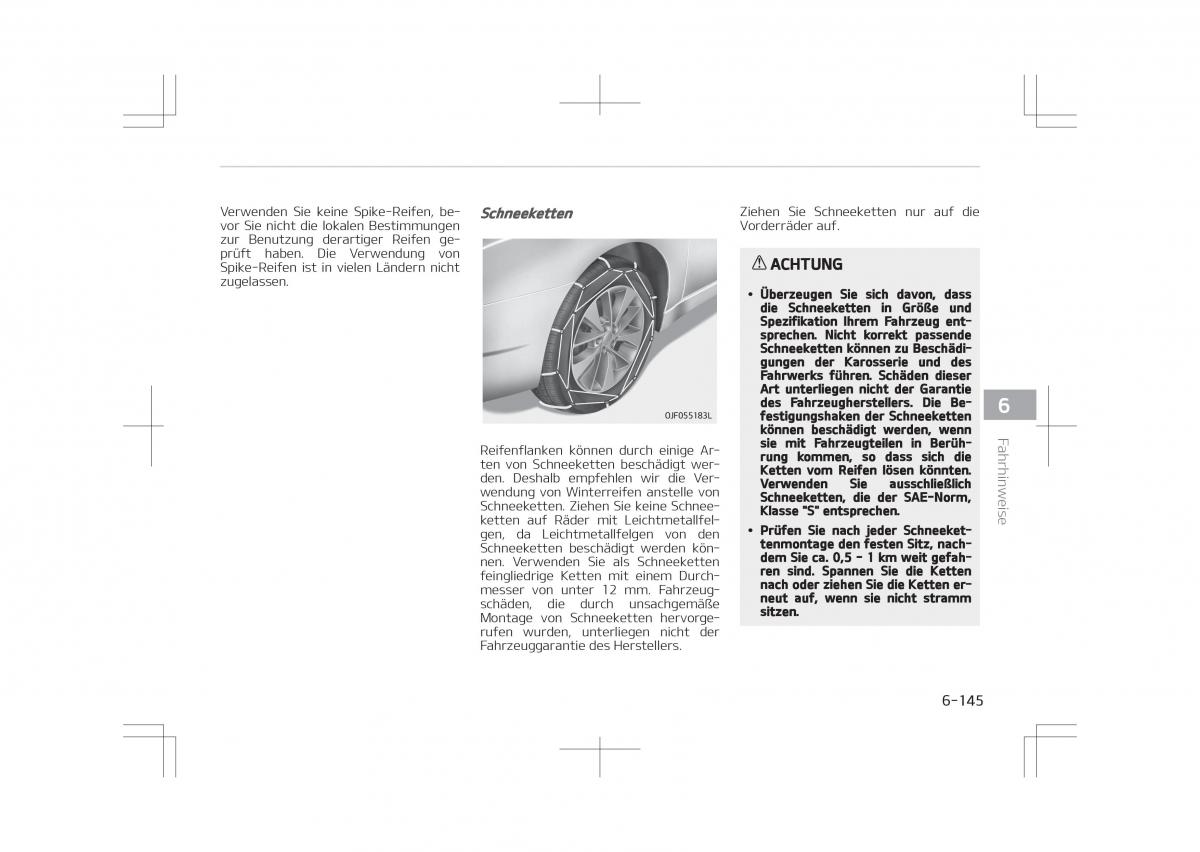 Verwenden Sie keine Spike-Reifen, bevor Sie nicht die lokalen Bestimmungen zur Benutzung derartiger Reifen geprüft haben. Die Verwendung von Spike-Reifen ist in vielen Ländern nicht zugelassen.

Schneeketten

OJF055183L

Reifenflanken können durch einige Arten von Schneeketten beschädigt werden. Deshalb empfehlen wir die Verwendung von Winterreifen anstelle von Schneeketten. Ziehen Sie keine Schneeketten auf Räder mit Leichtmetallfelgen, da Leichtmetallfelgen von den Schneeketten beschädigt werden können. Verwenden Sie als Schneeketten feingliedrige Ketten mit einem Durchmesser von unter 12 mm. Fahrzeugschäden, die durch unsachgemäße Montage von Schneeketten hervorgerufen wurden, unterliegen nicht der Fahrzeuggarantie des Herstellers.

Ziehen Sie Schneeketten nur auf die Vorderräder auf.

ACHTUNG

• Überzeugen Sie sich davon, dass die Schneeketten in Größe und Spezifikation Ihrem Fahrzeug entsprechen. Nicht korrekt passende Schneeketten können zu Beschädigungen der Karosserie und des Fahrwerks führen. Schäden dieser Art unterliegen nicht der Garantie des Fahrzeugherstellers. Die Befestigungshaken der Schneeketten können beschädigt werden, wenn sie mit Fahrzeugteilen in Berührung kommen, so dass sich die Ketten vom Reifen lösen könnten. Verwenden Sie ausschließlich Schneeketten, die der SAE-Norm, Klasse "S" entsprechen.
• Prüfen Sie nach jeder Schneekettenmontage den festen Sitz, nachdem Sie ca. 0,5 - 1 km weit gefahren sind. Spannen Sie die Ketten nach oder ziehen Sie die Ketten erneut auf, wenn sie nicht stramm sitzen.

6

Fahrhinweise

6-145